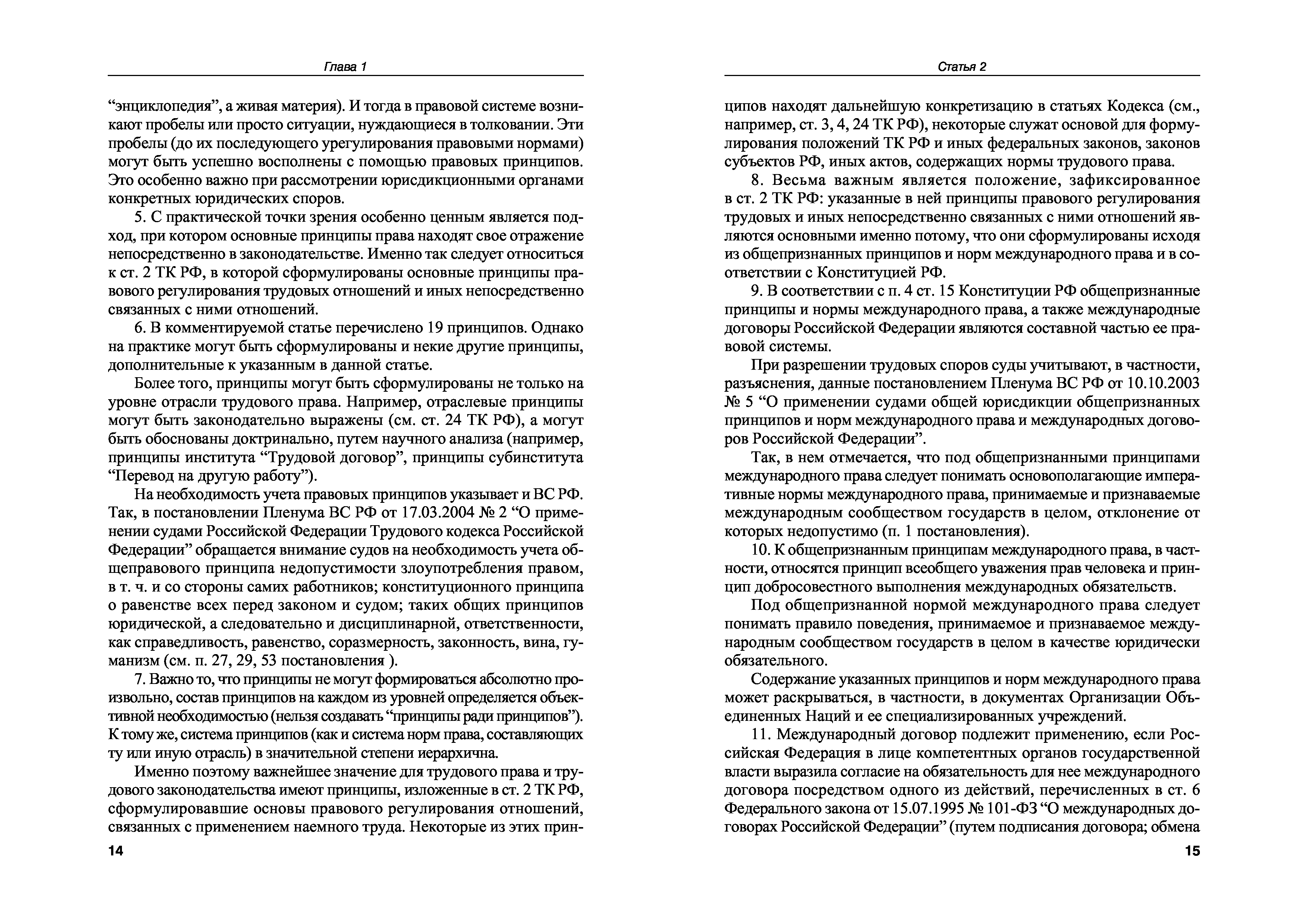 Глава 1

“энциклопедия”, а живая материя). И тогда в правовой системе возникают пробелы или просто ситуации, нуждающиеся в толковании. Эти пробелы (до их последующего урегулирования правовыми нормами) могут быть успешно восполнены с помощью правовых принципов. Это особенно важно при рассмотрении юрисдикционными органами конкретных юридических споров.

5. С практической точки зрения особенно ценным является подход, при котором основные принципы права находят свое отражение непосредственно в законодательстве. Именно так следует относиться к ст. 2 ТК РФ, в которой сформулированы основные принципы правового регулирования трудовых отношений и иных непосредственно связанных с ними отношений.

6. В комментируемой статье перечислено 19 принципов. Однако на практике могут быть сформулированы и некие другие принципы, дополнительные к указанным в данной статье.

Более того, принципы могут быть сформулированы не только на уровне отрасли трудового права. Например, отраслевые принципы могут быть законодательно выражены (см. ст. 24 ТК РФ), а могут быть обоснованы доктринально, путем научного анализа (например, принципы института “Трудовой договор”, принципы субинститута “Перевод на другую работу”).

На необходимость учета правовых принципов указывает и ВС РФ. Так, в постановлении Пленума ВС РФ от 17.03.2004 № 2 “О применении судами Российской Федерации Трудового кодекса Российской Федерации” обращается внимание судов на необходимость учета общеправового принципа недопустимости злоупотребления правом, в т. ч. и со стороны самих работников; конституционного принципа о равенстве всех перед законом и судом; таких общих принципов юридической, а следовательно и дисциплинарной, ответственности, как справедливость, равенство, соразмерность, законность, вина, гуманизм (см. п. 27, 29, 53 постановления ).

7. Важно то, что принципы не могут формироваться абсолютно произвольно, состав принципов на каждом из уровней определяется объективной необходимостью (нельзя создавать “принципы ради принципов”). К тому же, система принципов (как и система норм права, составляющих ту или иную отрасль) в значительной степени иерархична.

Именно поэтому важнейшее значение для трудового права и трудового законодательства имеют принципы, изложенные в ст. 2 ТК РФ, сформулировавшие основы правового регулирования отношений, связанных с применением наемного труда. Некоторые из этих прин-

14

Статья 2

ципов находят дальнейшую конкретизацию в статьях Кодекса (см., например, ст. 3, 4, 24 ТК РФ), некоторые служат основой для формулирования положений ТК РФ и иных федеральных законов, законов субъектов РФ, иных актов, содержащих нормы трудового права.

8. Весьма важным является положение, зафиксированное в ст. 2 ТК РФ: указанные в ней принципы правового регулирования трудовых и иных непосредственно связанных с ними отношений являются основными именно потому, что они сформулированы исходя из общепризнанных принципов и норм международного права и в соответствии с Конституцией РФ.

9. В соответствии с п. 4 ст. 15 Конституции РФ общепризнанные принципы и нормы международного права, а также международные договоры Российской Федерации являются составной частью ее правовой системы.

При разрешении трудовых споров суды учитывают, в частности, разъяснения, данные постановлением Пленума ВС РФ от 10.10.2003 № 5 “О применении судами общей юрисдикции общепризнанных принципов и норм международного права и международных договоров Российской Федерации”.

Так, в нем отмечается, что под общепризнанными принципами международного права следует понимать основополагающие императивные нормы международного права, принимаемые и признаваемые международным сообществом государств в целом, отклонение от которых недопустимо (п. 1 постановления).

10. К общепризнанным принципам международного права, в частности, относятся принцип всеобщего уважения прав человека и принцип добросовестного выполнения международных обязательств.

Под общепризнанной нормой международного права следует понимать правило поведения, принимаемое и признаваемое международным сообществом государств в целом в качестве юридически обязательного.

Содержание указанных принципов и норм международного права может раскрываться, в частности, в документах Организации Объединенных Наций и ее специализированных учреждений.

11. Международный договор подлежит применению, если Российская Федерация в лице компетентных органов государственной власти выразила согласие на обязательность для нее международного договора посредством одного из действий, перечисленных в ст. 6 Федерального закона от 15.07.1995 № 101-ФЗ “О международных договорах Российской Федерации” (путем подписания договора; обмена

15